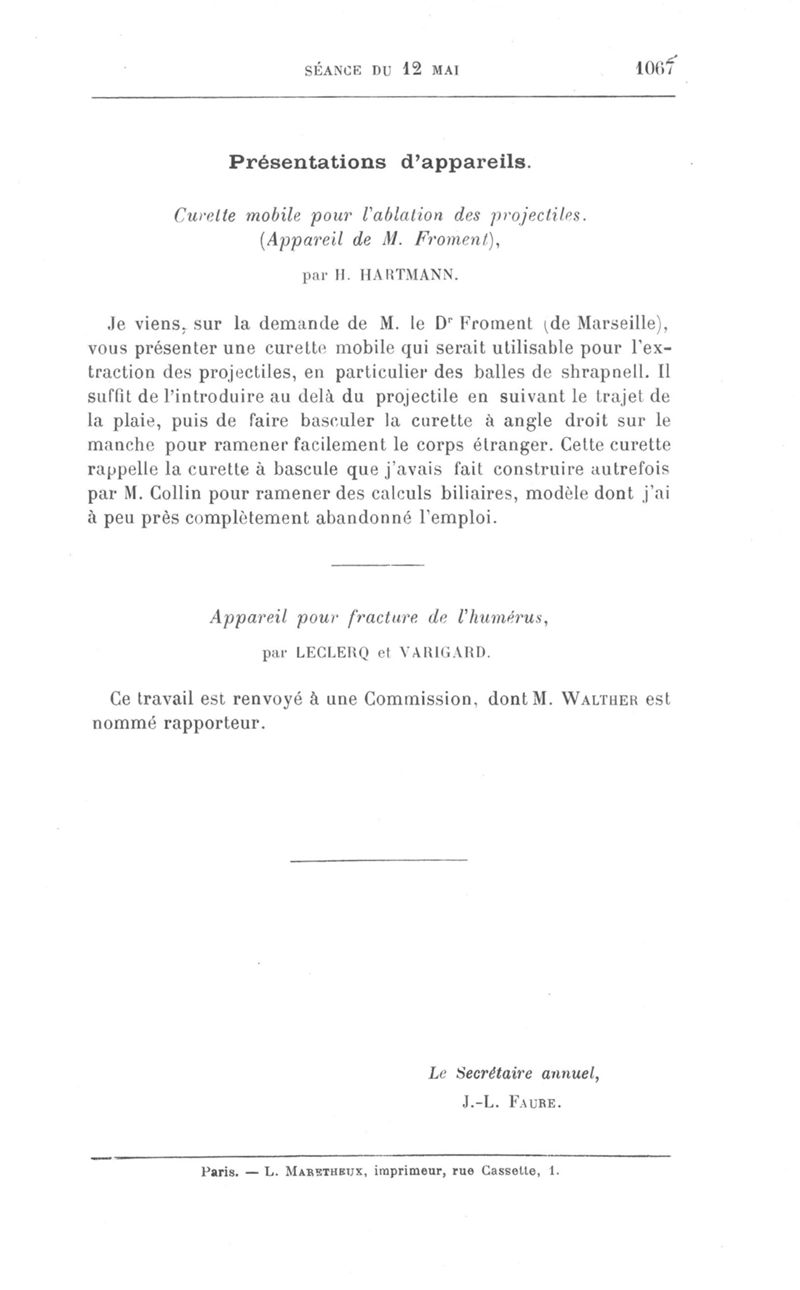 SÉANCE DU 12 MAI 1067

Présentations d'appareils.

Curette mobile pour l'ablation des projectiles. (Appareil de M. Froment),

par H. HARTMANN.

Je viens, sur la demande de M. le Dr Froment (de Marseille), vous présenter une curette mobile qui serait utilisable pour l'extraction des projectiles, en particulier des balles de shrapnell. Il suffit de l'introduire au delà du projectile en suivant le trajet de la plaie, puis de faire basculer la curette à angle droit sur le manche pour ramener facilement le corps étranger. Cette curette rappelle la curette à bascule que j'avais fait construire autrefois par M. Collin pour ramener des calculs biliaires, modèle dont j'ai à peu près complètement abandonné l'emploi.

Appareil pour fracture de l'humérus,

par LECLERQ et VARIGARD.

Ce travail est renvoyé à une Commission, dont M. WALTHER est nommé rapporteur.

Le Secrétaire annuel,
J.-L. FAURE.

Paris. — L. MARETHEUX, imprimeur, rue Cassette, 1.